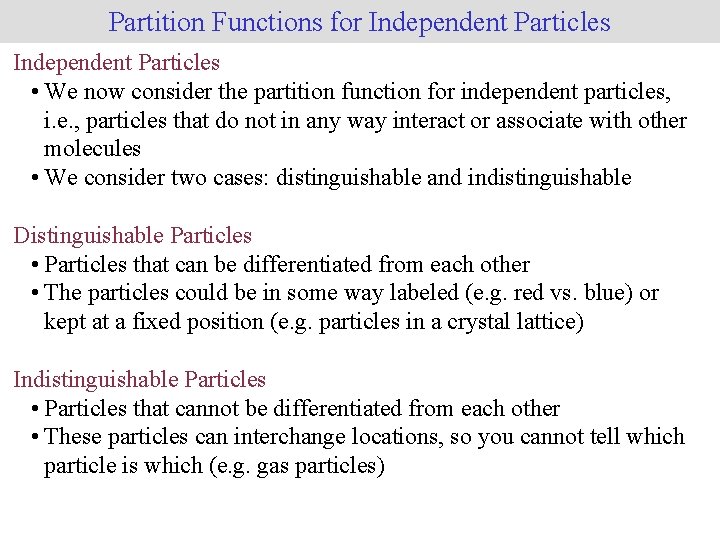 Partition Functions for Independent Particles

Independent Particles

• We now consider the partition function for independent particles, i.e., particles that do not in any way interact or associate with other molecules
• We consider two cases: distinguishable and indistinguishable

Distinguishable Particles

• Particles that can be differentiated from each other
• The particles could be in some way labeled (e.g. red vs. blue) or kept at a fixed position (e.g. particles in a crystal lattice)

Indistinguishable Particles

• Particles that cannot be differentiated from each other
• These particles can interchange locations, so you cannot tell which particle is which (e.g. gas particles)